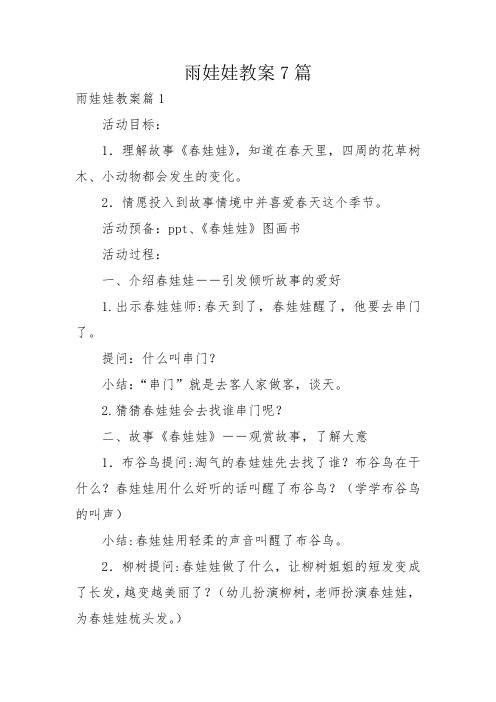 雨娃娃教案7篇

雨娃娃教案篇1

活动目标：

1．理解故事《春娃娃》，知道在春天里，四周的花草树木、小动物都会发生的变化。

2．情愿投入到故事情境中并喜爱春天这个季节。

活动预备：ppt、《春娃娃》图画书

活动过程：

一、介绍春娃娃——引发倾听故事的爱好

1.出示春娃娃师:春天到了，春娃娃醒了，他要去串门了。

提问：什么叫串门？

小结：“串门”就是去客人家做客，谈天。

2.猜猜春娃娃会去找谁串门呢？

二、故事《春娃娃》——观赏故事，了解大意

1．布谷鸟提问:淘气的春娃娃先去找了谁？布谷鸟在干什么？春娃娃用什么好听的话叫醒了布谷鸟？（学学布谷鸟的叫声）

小结:春娃娃用轻柔的声音叫醒了布谷鸟。

2．柳树提问:春娃娃做了什么，让柳树姐姐的短发变成了长发，越变越美丽了？（幼儿扮演柳树，老师扮演春娃娃，为春娃娃梳头发。）